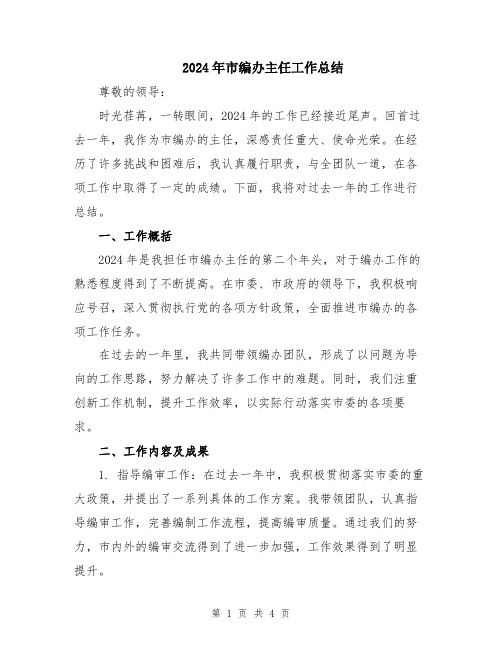 2024年市编办主任工作总结

尊敬的领导：

时光荏苒，一转眼间，2024年的工作已经接近尾声。回首过去一年，我作为市编办的主任，深感责任重大、使命光荣。在经历了许多挑战和困难后，我认真履行职责，与全团队一道，在各项工作中取得了一定的成绩。下面，我将对过去一年的工作进行总结。

一、工作概括

2024年是我担任市编办主任的第二个年头，对于编办工作的熟悉程度得到了不断提高。在市委、市政府的领导下，我积极响应号召，深入贯彻执行党的各项方针政策，全面推进市编办的各项工作任务。

在过去的一年里，我共同带领编办团队，形成了以问题为导向的工作思路，努力解决了许多工作中的难题。同时，我们注重创新工作机制，提升工作效率，以实际行动落实市委的各项要求。

二、工作内容及成果

1. 指导编审工作：在过去一年中，我积极贯彻落实市委的重大政策，并提出了一系列具体的工作方案。我带领团队，认真指导编审工作，完善编制工作流程，提高编审质量。通过我们的努力，市内外的编审交流得到了进一步加强，工作效果得到了明显提升。

第 1 页 共 4 页